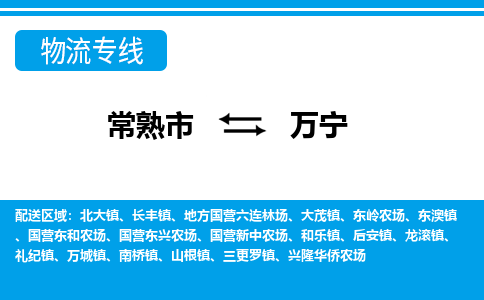 物流专线

常熟市 万宁

配送区域：北大镇、长丰镇、地方国营六连林场、大茂镇、东岭农场、东澳镇、国营东和农场、国营东兴农场、国营新中农场、和乐镇、后安镇、龙滚镇、礼纪镇、万城镇、南桥镇、山根镇、三更罗镇、兴隆华侨农场